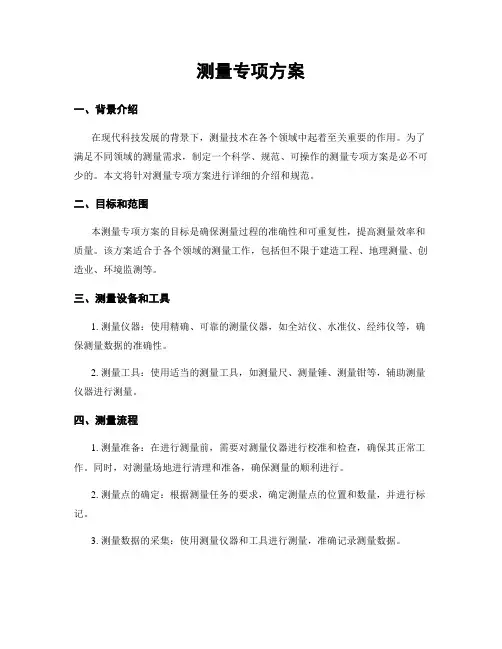 测量专项方案

一、背景介绍

在现代科技发展的背景下，测量技术在各个领域中起着至关重要的作用。为了满足不同领域的测量需求，制定一个科学、规范、可操作的测量专项方案是必不可少的。本文将针对测量专项方案进行详细的介绍和规范。

二、目标和范围

本测量专项方案的目标是确保测量过程的准确性和可重复性，提高测量效率和质量。该方案适合于各个领域的测量工作，包括但不限于建造工程、地理测量、创造业、环境监测等。

三、测量设备和工具

1. 测量仪器：使用精确、可靠的测量仪器，如全站仪、水准仪、经纬仪等，确保测量数据的准确性。

2. 测量工具：使用适当的测量工具，如测量尺、测量锤、测量钳等，辅助测量仪器进行测量。

四、测量流程

1. 测量准备：在进行测量前，需要对测量仪器进行校准和检查，确保其正常工作。同时，对测量场地进行清理和准备，确保测量的顺利进行。

2. 测量点的确定：根据测量任务的要求，确定测量点的位置和数量，并进行标记。

3. 测量数据的采集：使用测量仪器和工具进行测量，准确记录测量数据。